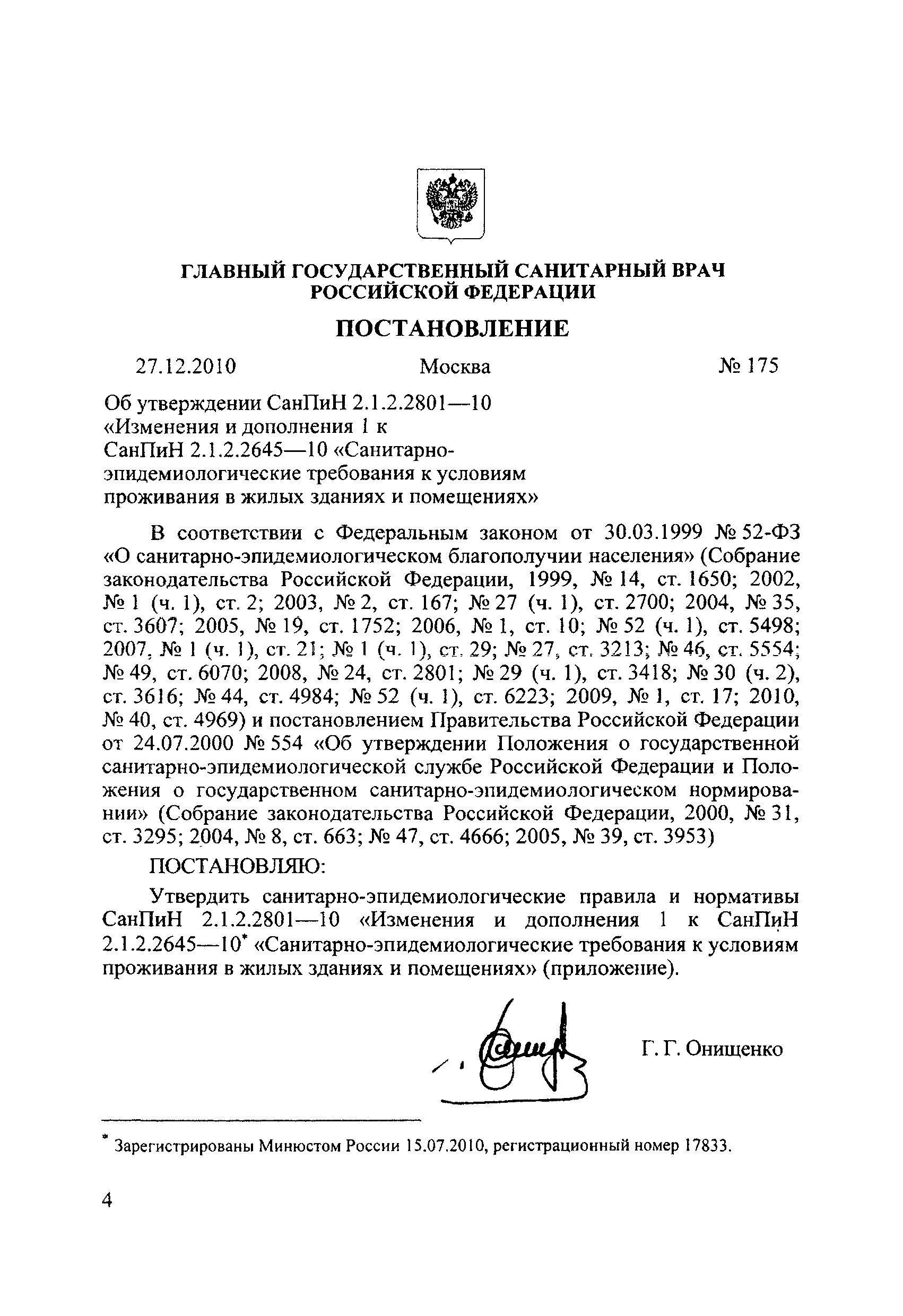 ГЛАВНЫЙ ГОСУДАРСТВЕННЫЙ САНИТАРНЫЙ ВРАЧ РОССИЙСКОЙ ФЕДЕРАЦИИ

ПОСТАНОВЛЕНИЕ

27.12.2010 Москва № 175

Об утверждении СанПиН 2.1.2.2801—10 «Изменения и дополнения 1 к СанПиН 2.1.2.2645—10 «Санитарно-эпидемиологические требования к условиям проживания в жилых зданиях и помещениях»

В соответствии с Федеральным законом от 30.03.1999 № 52-ФЗ «О санитарно-эпидемиологическом благополучии населения» (Собрание законодательства Российской Федерации, 1999, № 14, ст. 1650; 2002, № 1 (ч. 1), ст. 2; 2003, № 2, ст. 167; № 27 (ч. 1), ст. 2700; 2004, № 35, ст. 3607; 2005, № 19, ст. 1752; 2006, № 1, ст. 10; № 52 (ч. 1), ст. 5498; 2007, № 1 (ч. 1), ст. 21; № 1 (ч. 1), ст. 29; № 27, ст. 3213; № 46, ст. 5554; № 49, ст. 6070; 2008, № 24, ст. 2801; № 29 (ч. 1), ст. 3418; № 30 (ч. 2), ст. 3616; № 44, ст. 4984; № 52 (ч. 1), ст. 6223; 2009, № 1, ст. 17; 2010, № 40, ст. 4969) и постановлением Правительства Российской Федерации от 24.07.2000 № 554 «Об утверждении Положения о государственной санитарно-эпидемиологической службе Российской Федерации и Положения о государственном санитарно-эпидемиологическом нормировании» (Собрание законодательства Российской Федерации, 2000, № 31, ст. 3295; 2004, № 8, ст. 663; № 47, ст. 4666; 2005, № 39, ст. 3953)

ПОСТАНОВЛЯЮ:

Утвердить санитарно-эпидемиологические правила и нормативы СанПиН 2.1.2.2801—10 «Изменения и дополнения 1 к СанПиН 2.1.2.2645—10* «Санитарно-эпидемиологические требования к условиям проживания в жилых зданиях и помещениях» (приложение).

Г. Г. Онищенко

* Зарегистрированы Минюстом России 15.07.2010, регистрационный номер 17833.

4